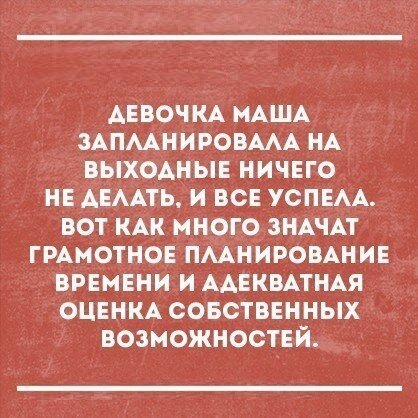 ДЕВОЧКА МАША ЗАПЛАНИРОВАЛА НА ВЫХОДНЫЕ НИЧЕГО НЕ ДЕЛАТЬ, И ВСЕ УСПЕЛА. ВОТ КАК МНОГО ЗНАЧАТ ГРАМОТНОЕ ПЛАНИРОВАНИЕ ВРЕМЕНИ И АДЕКВАТНАЯ ОЦЕНКА СОБСТВЕННЫХ ВОЗМОЖНОСТЕЙ.